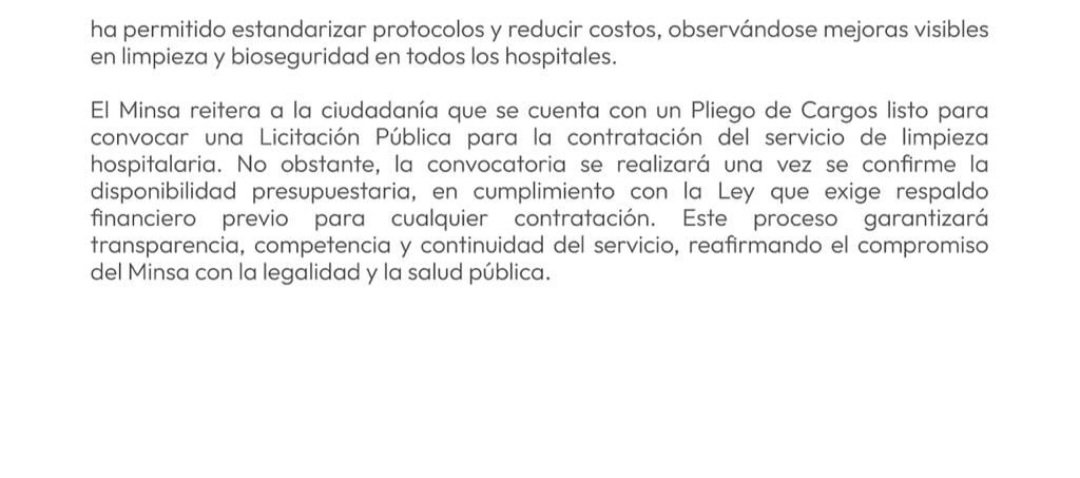 ha permitido estandarizar protocolos y reducir costos, observándose mejoras visibles en limpieza y bioseguridad en todos los hospitales.

El Minsa reitera a la ciudadanía que se cuenta con un Pliego de Cargos listo para convocar una Licitación Pública para la contratación del servicio de limpieza hospitalaria. No obstante, la convocatoria se realizará una vez se confirme la disponibilidad presupuestaria, en cumplimiento con la Ley que exige respaldo financiero previo para cualquier contratación. Este proceso garantizará transparencia, competencia y continuidad del servicio, reafirmando el compromiso del Minsa con la legalidad y la salud pública.